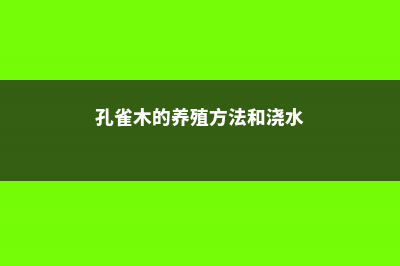 孔雀木的养殖方法和浇水